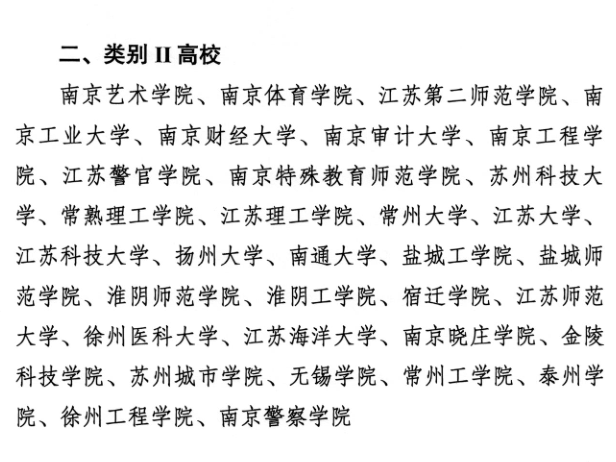 二、类别 II 高校

南京艺术学院、南京体育学院、江苏第二师范学院、南京工业大学、南京财经大学、南京审计大学、南京工程学院、江苏警官学院、南京特殊教育师范学院、苏州科技大学、常熟理工学院、江苏理工学院、常州大学、江苏大学、江苏科技大学、扬州大学、南通大学、盐城工学院、盐城师范学院、淮阴师范学院、淮阴工学院、宿迁学院、江苏师范大学、徐州医科大学、江苏海洋大学、南京晓庄学院、金陵科技学院、苏州城市学院、无锡学院、常州工学院、泰州学院、徐州工程学院、南京警察学院